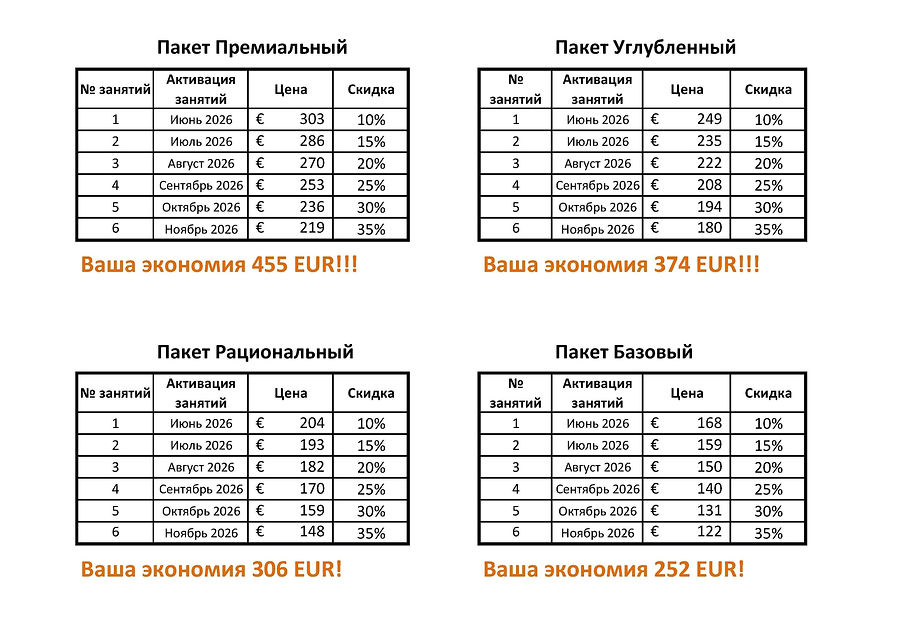 Пакет Премиальный

| № занятий | Активация занятий | Цена | Скидка |
|---|---|---|---|
| 1 | Июнь 2026 | € 303 | 10% |
| 2 | Июль 2026 | € 286 | 15% |
| 3 | Август 2026 | € 270 | 20% |
| 4 | Сентябрь 2026 | € 253 | 25% |
| 5 | Октябрь 2026 | € 236 | 30% |
| 6 | Ноябрь 2026 | € 219 | 35% |

Ваша экономия 455 EUR!!!

Пакет Углубленный

| № занятий | Активация занятий | Цена | Скидка |
|---|---|---|---|
| 1 | Июнь 2026 | € 249 | 10% |
| 2 | Июль 2026 | € 235 | 15% |
| 3 | Август 2026 | € 222 | 20% |
| 4 | Сентябрь 2026 | € 208 | 25% |
| 5 | Октябрь 2026 | € 194 | 30% |
| 6 | Ноябрь 2026 | € 180 | 35% |

Ваша экономия 374 EUR!!!

Пакет Рациональный

| № занятий | Активация занятий | Цена | Скидка |
|---|---|---|---|
| 1 | Июнь 2026 | € 204 | 10% |
| 2 | Июль 2026 | € 193 | 15% |
| 3 | Август 2026 | € 182 | 20% |
| 4 | Сентябрь 2026 | € 170 | 25% |
| 5 | Октябрь 2026 | € 159 | 30% |
| 6 | Ноябрь 2026 | € 148 | 35% |

Ваша экономия 306 EUR!

Пакет Базовый

| № занятий | Активация занятий | Цена | Скидка |
|---|---|---|---|
| 1 | Июнь 2026 | € 168 | 10% |
| 2 | Июль 2026 | € 159 | 15% |
| 3 | Август 2026 | € 150 | 20% |
| 4 | Сентябрь 2026 | € 140 | 25% |
| 5 | Октябрь 2026 | € 131 | 30% |
| 6 | Ноябрь 2026 | € 122 | 35% |

Ваша экономия 252 EUR!